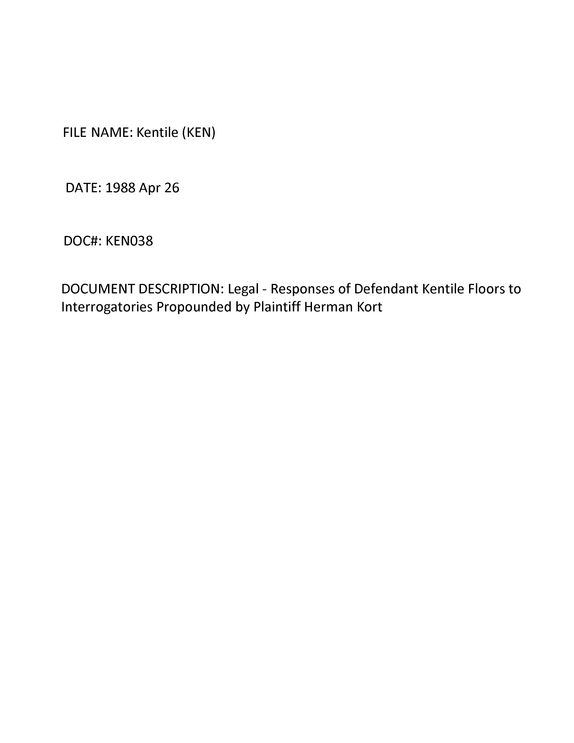 FILE NAME: Kentile (KEN)

DATE: 1988 Apr 26

DOC#: KEN038

DOCUMENT DESCRIPTION: Legal - Responses of Defendant Kentile Floors to Interrogatories Propounded by Plaintiff Herman Kort